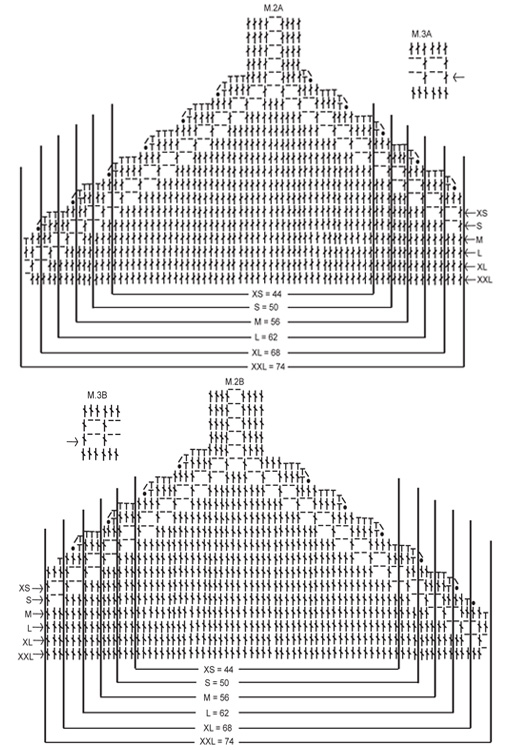 M.2A

M.3A

XS
S
M
L
XL
XXL

XS = 44
S = 50
M = 56
L = 62
XL = 68
XXL = 74

M.3B

M.2B

XS
S
M
L
XL
XXL

XS = 44
S = 50
M = 56
L = 62
XL = 68
XXL = 74